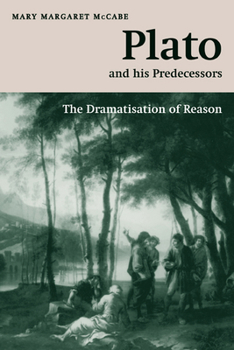 MARY MARGARET McCABE

Plato

and his Predecessors

The Dramatisation of Reason